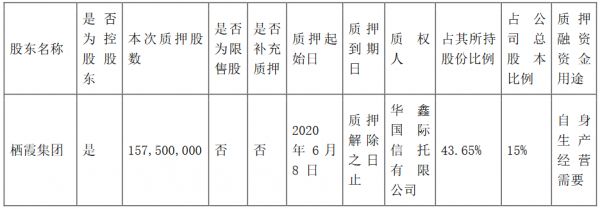 | 股东名称 | 是否为控股股东 | 本次质押股数 | 是否为限售股 | 是否补充质押 | 质押起始日 | 质押到期日 | 质权人 | 占其所持股份比例 | 占公司总股本比例 | 质押融资资金用途 |
|---|---|---|---|---|---|---|---|---|---|---|
| 栖霞集团 | 是 | 157,500,000 | 否 | 否 | 2020年6月8日 | 质押解除之日止 | 华鑫国际信托有限公司 | 43.65% | 15% | 自身生产经营需要 |